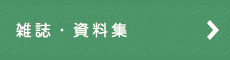 雑誌・資料集